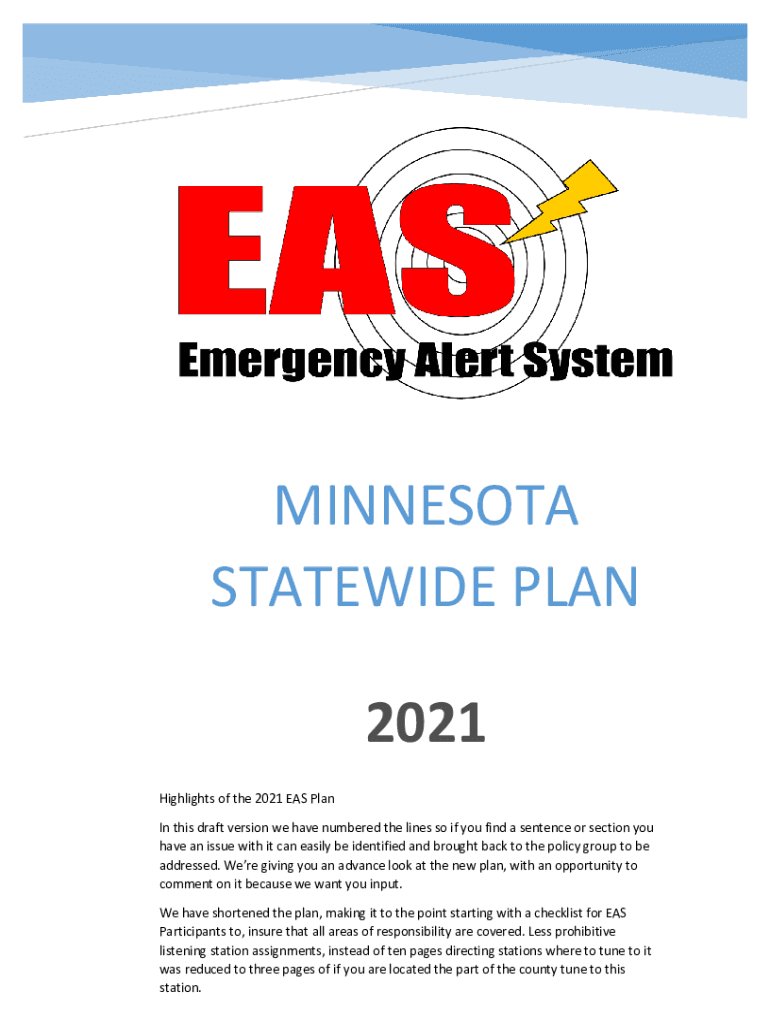 EAS

Emergency Alert System

MINNESOTA
STATEWIDE PLAN

2021

Highlights of the 2021 EAS Plan

In this draft version we have numbered the lines so if you find a sentence or section you have an issue with it can easily be identified and brought back to the policy group to be addressed. We're giving you an advance look at the new plan, with an opportunity to comment on it because we want you input.

We have shortened the plan, making it to the point starting with a checklist for EAS Participants to, insure that all areas of responsibility are covered. Less prohibitive listening station assignments, instead of ten pages directing stations where to tune to it was reduced to three pages of if you are located the part of the county tune to this station.